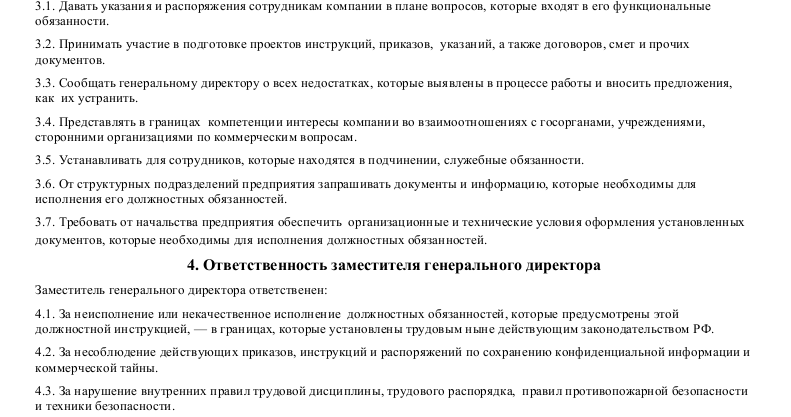 3.1. Давать указания и распоряжения сотрудникам компании в плане вопросов, которые входят в его функциональные обязанности.

3.2. Принимать участие в подготовке проектов инструкций, приказов, указаний, а также договоров, смет и прочих документов.

3.3. Сообщать генеральному директору о всех недостатках, которые выявлены в процессе работы и вносить предложения, как их устранить.

3.4. Представлять в границах компетенции интересы компании во взаимоотношениях с госорганами, учреждениями, сторонними организациями по коммерческим вопросам.

3.5. Устанавливать для сотрудников, которые находятся в подчинении, служебные обязанности.

3.6. От структурных подразделений предприятия запрашивать документы и информацию, которые необходимы для исполнения его должностных обязанностей.

3.7. Требовать от начальства предприятия обеспечить организационные и технические условия оформления установленных документов, которые необходимы для исполнения должностных обязанностей.

4. Ответственность заместителя генерального директора

Заместитель генерального директора ответственен:

4.1. За неисполнение или некачественное исполнение должностных обязанностей, которые предусмотрены этой должностной инструкцией, — в границах, которые установлены трудовым ныне действующим законодательством РФ.

4.2. За несоблюдение действующих приказов, инструкций и распоряжений по сохранению конфиденциальной информации и коммерческой тайны.

4.3. За нарушение внутренних правил трудовой дисциплины, трудового распорядка, правил противопожарной безопасности и техники безопасности.